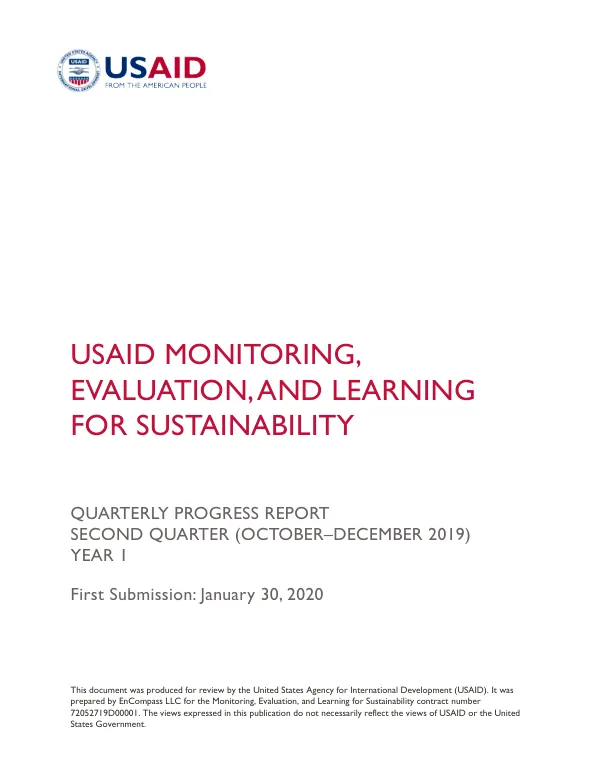 USAID
FROM THE AMERICAN PEOPLE

USAID MONITORING, EVALUATION, AND LEARNING FOR SUSTAINABILITY

QUARTERLY PROGRESS REPORT
SECOND QUARTER (OCTOBER–DECEMBER 2019)
YEAR 1

First Submission: January 30, 2020

This document was produced for review by the United States Agency for International Development (USAID). It was prepared by EnCompass LLC for the Monitoring, Evaluation, and Learning for Sustainability contract number 72052719D00001. The views expressed in this publication do not necessarily reflect the views of USAID or the United States Government.